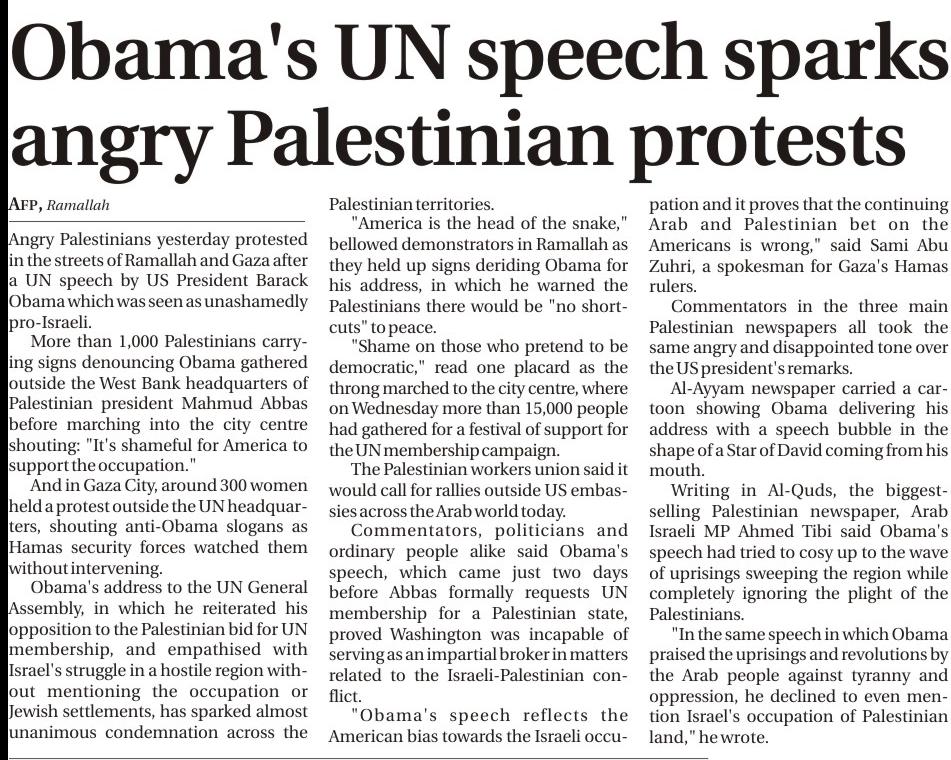 Obama's UN speech sparks angry Palestinian protests

AFP, Ramallah

Angry Palestinians yesterday protested in the streets of Ramallah and Gaza after a UN speech by US President Barack Obama which was seen as unashamedly pro-Israeli.

More than 1,000 Palestinians carrying signs denouncing Obama gathered outside the West Bank headquarters of Palestinian president Mahmud Abbas before marching into the city centre shouting: "It's shameful for America to support the occupation."

And in Gaza City, around 300 women held a protest outside the UN headquarters, shouting anti-Obama slogans as Hamas security forces watched them without intervening.

Obama's address to the UN General Assembly, in which he reiterated his opposition to the Palestinian bid for UN membership, and empathised with Israel's struggle in a hostile region without mentioning the occupation or Jewish settlements, has sparked almost unanimous condemnation across the Palestinian territories.

"America is the head of the snake," bellowed demonstrators in Ramallah as they held up signs deriding Obama for his address, in which he warned the Palestinians there would be "no shortcuts" to peace.

"Shame on those who pretend to be democratic," read one placard as the throng marched to the city centre, where on Wednesday more than 15,000 people had gathered for a festival of support for the UN membership campaign.

The Palestinian workers union said it would call for rallies outside US embassies across the Arab world today.

Commentators, politicians and ordinary people alike said Obama's speech, which came just two days before Abbas formally requests UN membership for a Palestinian state, proved Washington was incapable of serving as an impartial broker in matters related to the Israeli-Palestinian conflict.

"Obama's speech reflects the American bias towards the Israeli occupation and it proves that the continuing Arab and Palestinian bet on the Americans is wrong," said Sami Abu Zuhri, a spokesman for Gaza's Hamas rulers.

Commentators in the three main Palestinian newspapers all took the same angry and disappointed tone over the US president's remarks.

Al-Ayyam newspaper carried a cartoon showing Obama delivering his address with a speech bubble in the shape of a Star of David coming from his mouth.

Writing in Al-Quds, the biggest-selling Palestinian newspaper, Arab Israeli MP Ahmed Tibi said Obama's speech had tried to cosy up to the wave of uprisings sweeping the region while completely ignoring the plight of the Palestinians.

"In the same speech in which Obama praised the uprisings and revolutions by the Arab people against tyranny and oppression, he declined to even mention Israel's occupation of Palestinian land," he wrote.